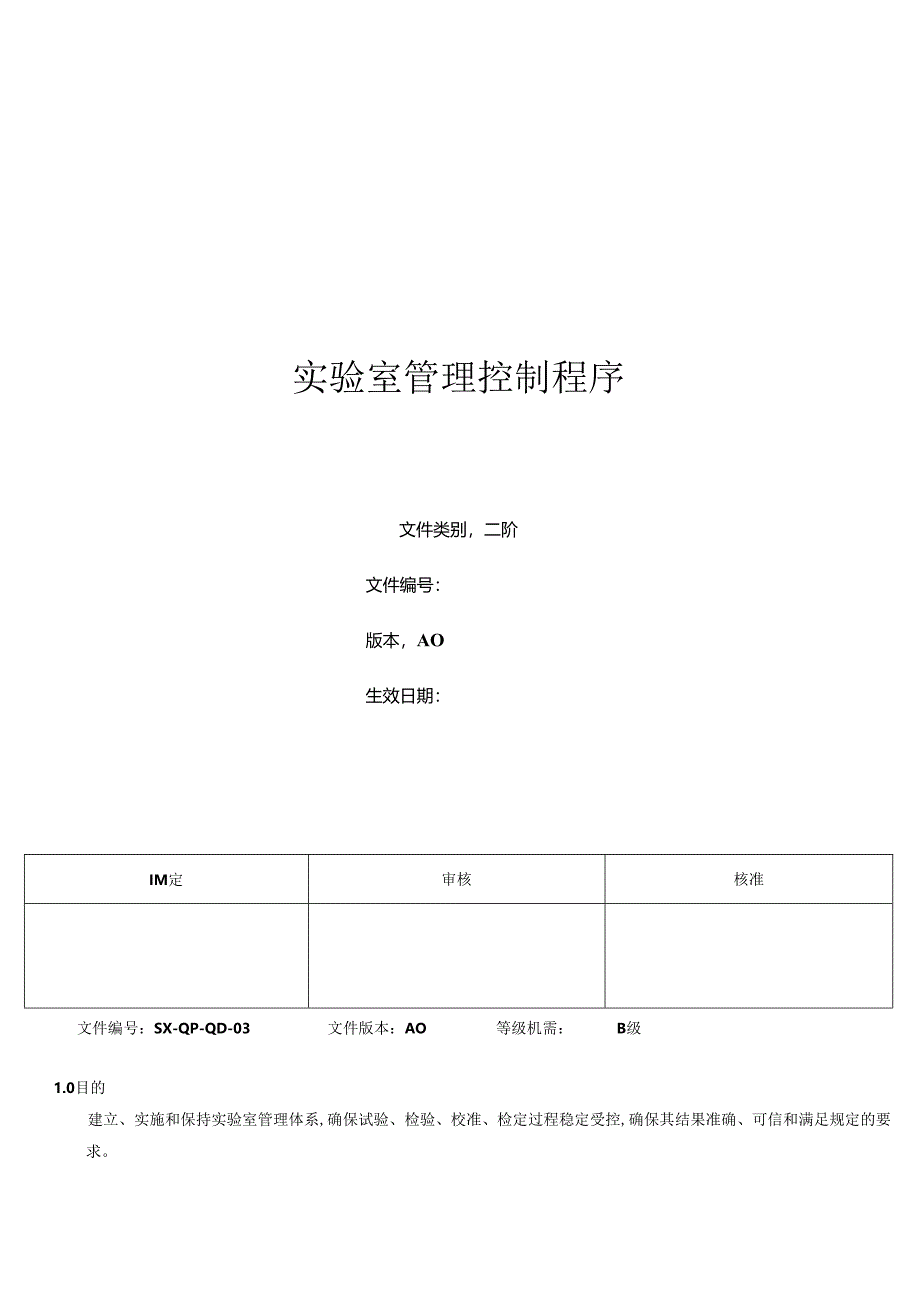 实验室管理控制程序

文件类别，二阶

文件编号：

版本，AO

生效日期：

| IM定 | 审核 | 核准 |
|---|---|---|
| | | |

文件编号：SX-QP-QD-03 文件版本：AO 等级机需： B级

1.0目的

建立、实施和保持实验室管理体系，确保试验、检验、校准、检定过程稳定受控，确保其结果准确、可信和满足规定的要求。